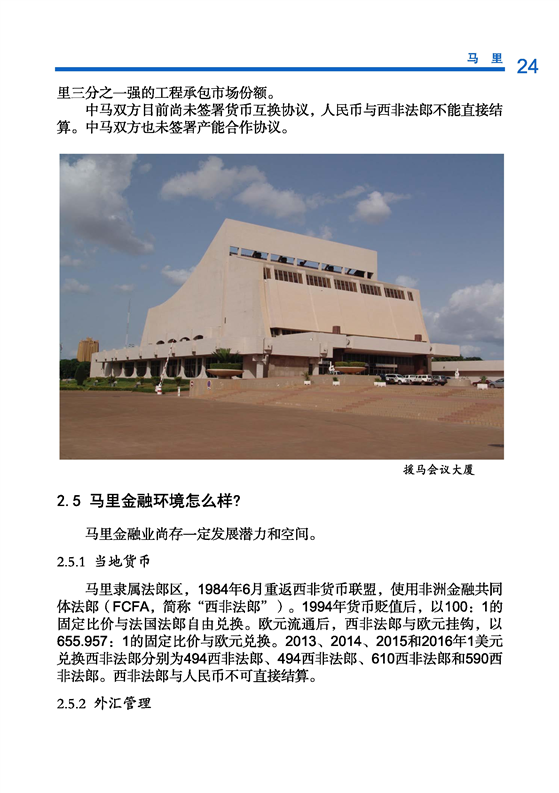 马 里 24

里三分之一强的工程承包市场份额。

中马双方目前尚未签署货币互换协议，人民币与西非法郎不能直接结算。中马双方也未签署产能合作协议。

援马会议大厦

2.5 马里金融环境怎么样?

马里金融业尚存一定发展潜力和空间。

2.5.1 当地货币

马里隶属法郎区，1984年6月重返西非货币联盟，使用非洲金融共同体法郎（FCFA，简称“西非法郎”）。1994年货币贬值后，以100：1的固定比价与法国法郎自由兑换。欧元流通后，西非法郎与欧元挂钩，以655.957：1的固定比价与欧元兑换。2013、2014、2015和2016年1美元兑换西非法郎分别为494西非法郎、494西非法郎、610西非法郎和590西非法郎。西非法郎与人民币不可直接结算。

2.5.2 外汇管理